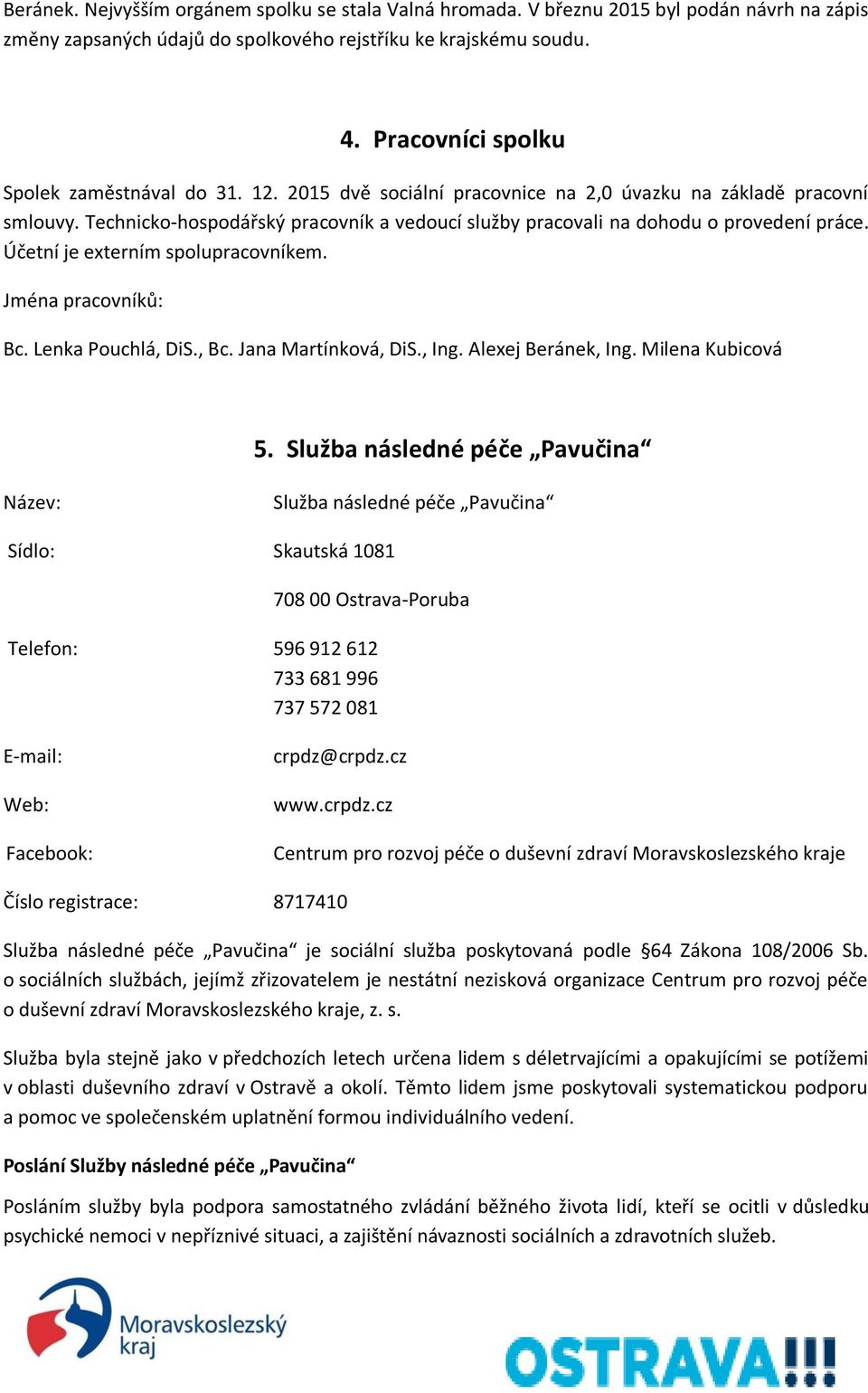 Beránek. Nejvyšším orgánem spolku se stala Valná hromada. V březnu 2015 byl podán návrh na zápis změny zapsaných údajů do spolkového rejstříku ke krajskému soudu.

4. Pracovníci spolku

Spolek zaměstnával do 31. 12. 2015 dvě sociální pracovnice na 2,0 úvazku na základě pracovní smlouvy. Technicko-hospodářský pracovník a vedoucí služby pracovali na dohodu o provedení práce. Účetní je externím spolupracovníkem.

Jména pracovníků:

Bc. Lenka Pouchlá, DiS., Bc. Jana Martínková, DiS., Ing. Alexej Beránek, Ing. Milena Kubicová

5. Služba následné péče „Pavučina“

Název: Služba následné péče „Pavučina“

Sídlo: Skautská 1081

708 00 Ostrava-Poruba

Telefon: 596 912 612
733 681 996
737 572 081

E-mail: crpdz@crpdz.cz

Web: www.crpdz.cz

Facebook: Centrum pro rozvoj péče o duševní zdraví Moravskoslezského kraje

Číslo registrace: 8717410

Služba následné péče „Pavučina“ je sociální služba poskytovaná podle §64 Zákona 108/2006 Sb. o sociálních službách, jejímž zřizovatelem je nestátní nezisková organizace Centrum pro rozvoj péče o duševní zdraví Moravskoslezského kraje, z. s.

Služba byla stejně jako v předchozích letech určena lidem s déletrvajícími a opakujícími se potížemi v oblasti duševního zdraví v Ostravě a okolí. Těmto lidem jsme poskytovali systematickou podporu a pomoc ve společenském uplatnění formou individuálního vedení.

Poslání Služby následné péče „Pavučina“

Posláním služby byla podpora samostatného zvládání běžného života lidí, kteří se ocitli v důsledku psychické nemoci v nepříznivé situaci, a zajištění návaznosti sociálních a zdravotních služeb.

Moravskoslezský kraj

OSTRAVA!!!